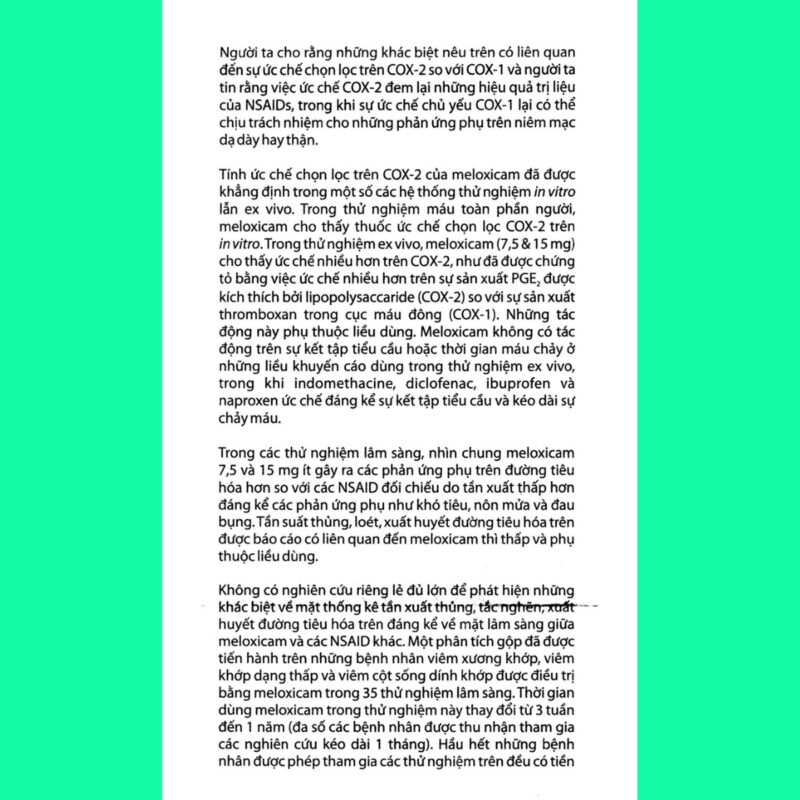 Người ta cho rằng những khác biệt nêu trên có liên quan đến sự ức chế chọn lọc trên COX-2 so với COX-1 và người ta tin rằng việc ức chế COX-2 đem lại những hiệu quả trị liệu của NSAIDs, trong khi sự ức chế chủ yếu COX-1 lại có thể chịu trách nhiệm cho những phản ứng phụ trên niêm mạc dạ dày hay thận.

Tính ức chế chọn lọc trên COX-2 của meloxicam đã được khẳng định trong một số các hệ thống thử nghiệm in vitro lẫn ex vivo. Trong thử nghiệm máu toàn phần người, meloxicam cho thấy thuốc ức chế chọn lọc COX-2 trên in vitro. Trong thử nghiệm ex vivo, meloxicam (7,5 & 15 mg) cho thấy ức chế nhiều hơn trên COX-2, như đã được chứng tỏ bằng việc ức chế nhiều hơn trên sự sản xuất $PGE_2$ được kích thích bởi lipopolysaccaride (COX-2) so với sự sản xuất thromboxan trong cục máu đông (COX-1). Những tác động này phụ thuộc liều dùng. Meloxicam không có tác động trên sự kết tập tiểu cầu hoặc thời gian máu chảy ở những liều khuyến cáo dùng trong thử nghiệm ex vivo, trong khi indomethacine, diclofenac, ibuprofen và naproxen ức chế đáng kể sự kết tập tiểu cầu và kéo dài sự chảy máu.

Trong các thử nghiệm lâm sàng, nhìn chung meloxicam 7,5 và 15 mg ít gây ra các phản ứng phụ trên đường tiêu hóa hơn so với các NSAID đối chiếu do tần xuất thấp hơn đáng kể các phản ứng phụ như khó tiêu, nôn mửa và đau bụng. Tần suất thủng, loét, xuất huyết đường tiêu hóa trên được báo cáo có liên quan đến meloxicam thì thấp và phụ thuộc liều dùng.

Không có nghiên cứu riêng lẻ đủ lớn để phát hiện những khác biệt về mặt thống kê tần xuất thủng, tắc nghẽn, xuất huyết đường tiêu hóa trên đáng kể về mặt lâm sàng giữa meloxicam và các NSAID khác. Một phân tích gộp đã được tiến hành trên những bệnh nhân viêm xương khớp, viêm khớp dạng thấp và viêm cột sống dính khớp được điều trị bằng meloxicam trong 35 thử nghiệm lâm sàng. Thời gian dùng meloxicam trong thử nghiệm này thay đổi từ 3 tuần đến 1 năm (đa số các bệnh nhân được thu nhận tham gia các nghiên cứu kéo dài 1 tháng). Hầu hết những bệnh nhân được phép tham gia các thử nghiệm trên đều có tiền